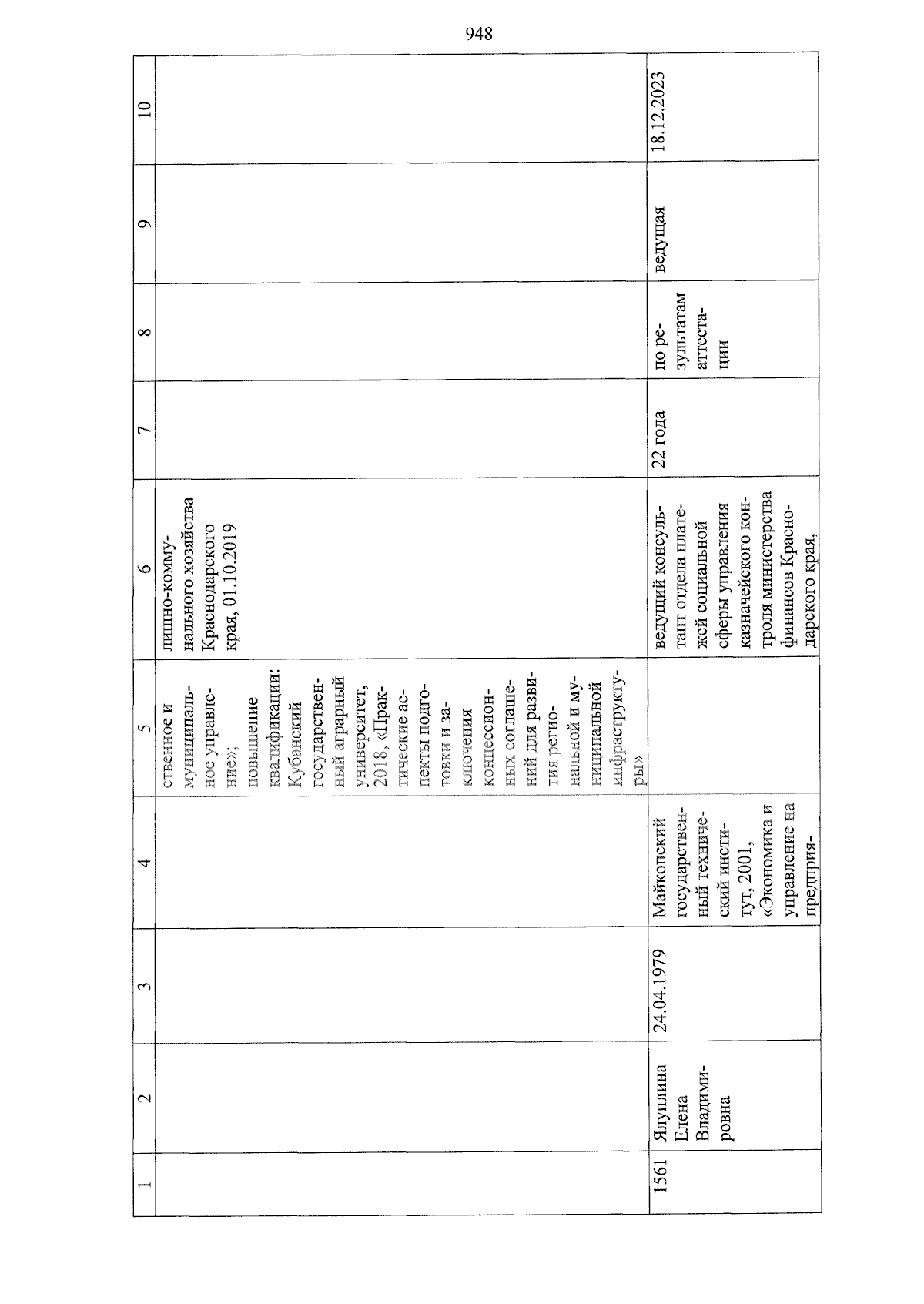 948

| 1 | 2 | 3 | 4 | 5 | 6 | 7 | 8 | 9 | 10 |
|---|---|---|---|---|---|---|---|---|---|
| | | | | ственное и муниципальное управление»; повышение квалификации: Кубанский государственный аграрный университет, 2018, «Практические аспекты подготовки и заключения концессионных соглашений для развития региональной и муниципальной инфраструктуры» | лищно-коммунального хозяйства Краснодарского края, 01.10.2019 | | | | |
| 1561 | Ялуплина Елена Владимировна | 24.04.1979 | Майкопский государственный технический институт, 2001, «Экономика и управление на предприя- | | ведущий консультант отдела платежей социальной сферы управления казначейского контроля министерства финансов Краснодарского края, | 22 года | по результатам аттестации | ведущая | 18.12.2023 |